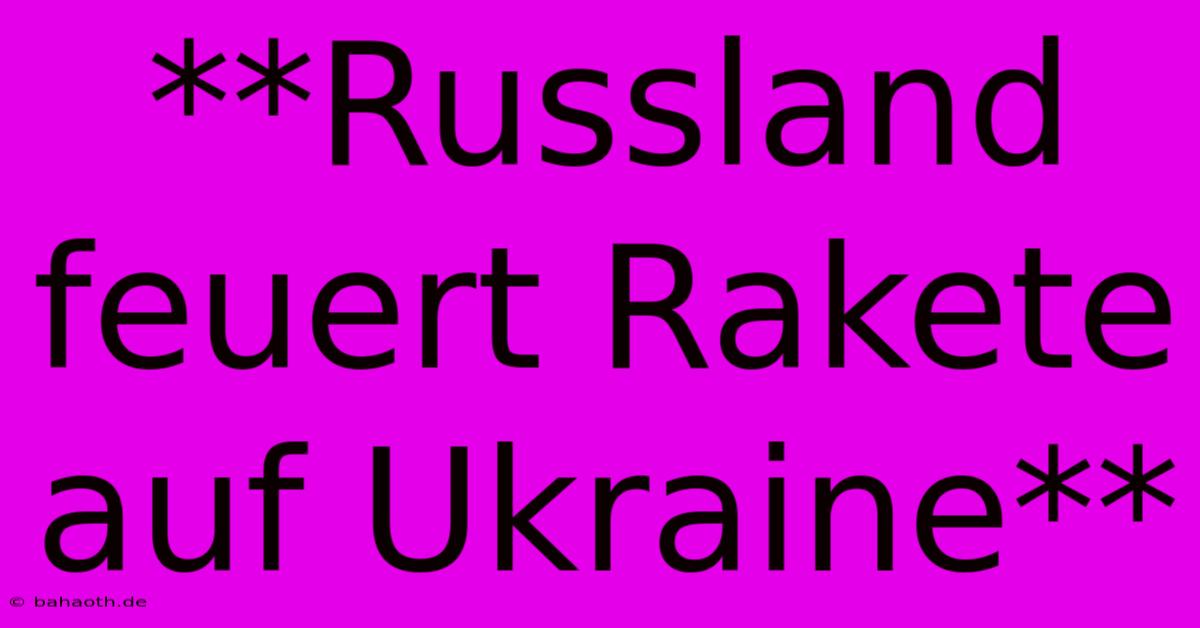 **Russland feuert Rakete auf Ukraine**

© bahaoth.de